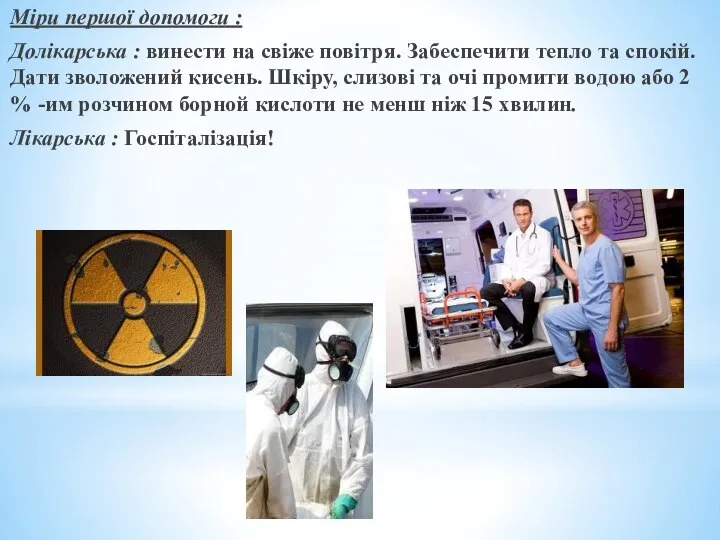 Міри першої допомоги :

Долікарська : винести на свіже повітря. Забеспечити тепло та спокій. Дати зволожений кисень. Шкіру, слизові та очі промити водою або 2 % -им розчином борной кислоти не менш ніж 15 хвилин.

Лікарська : Госпіталізація!